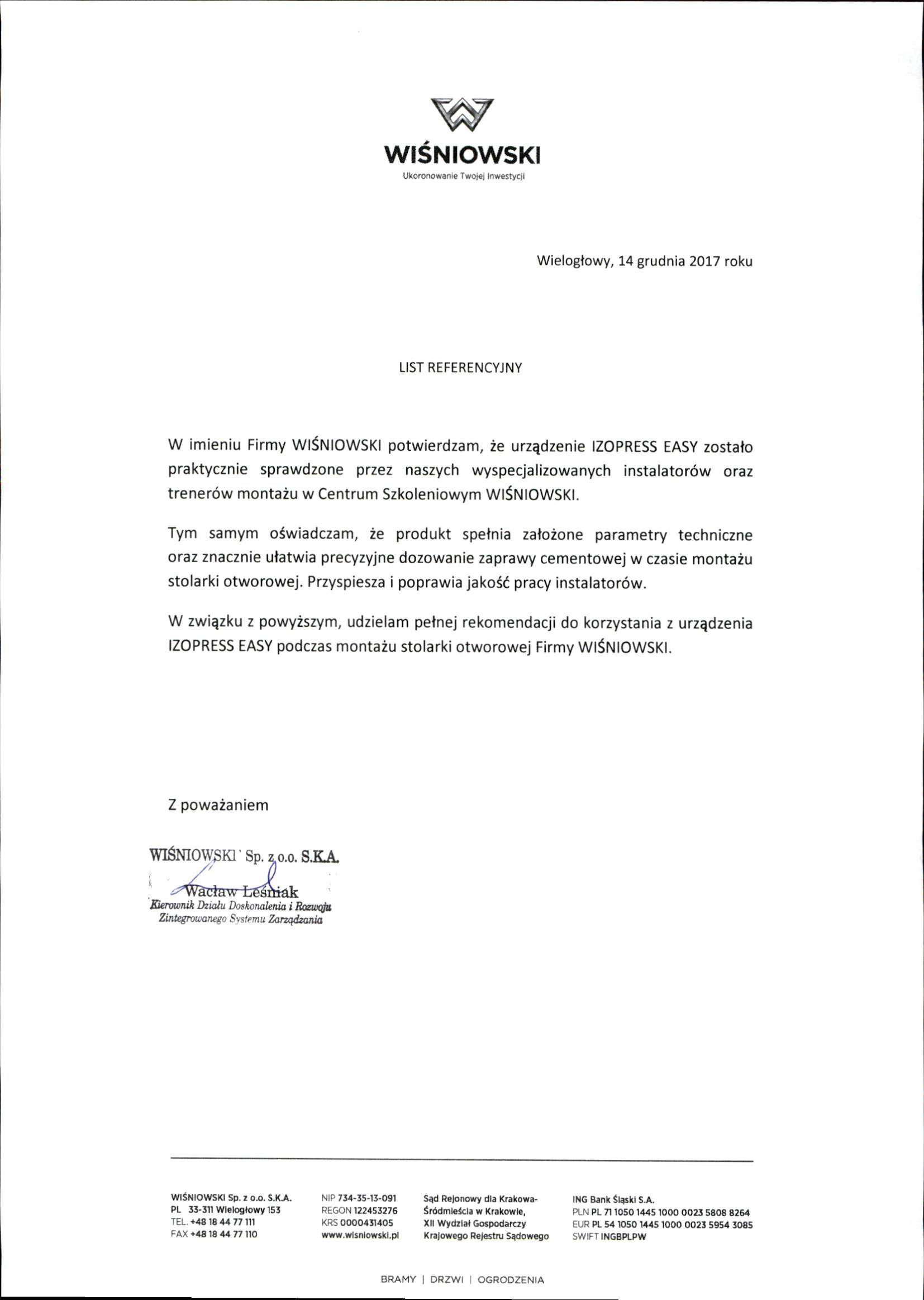 WIŚNIOWSKI
Ukoronowanie Twojej Inwestycji

Wielogłowy, 14 grudnia 2017 roku

LIST REFERENCYJNY

W imieniu Firmy WIŚNIOWSKI potwierdzam, że urządzenie IZOPRESS EASY zostało praktycznie sprawdzone przez naszych wyspecjalizowanych instalatorów oraz trenerów montażu w Centrum Szkoleniowym WIŚNIOWSKI.

Tym samym oświadczam, że produkt spełnia założone parametry techniczne oraz znacznie ułatwia precyzyjne dozowanie zaprawy cementowej w czasie montażu stolarki otworowej. Przyspiesza i poprawia jakość pracy instalatorów.

W związku z powyższym, udzielam pełnej rekomendacji do korzystania z urządzenia IZOPRESS EASY podczas montażu stolarki otworowej Firmy WIŚNIOWSKI.

Z poważaniem

WIŚNIOWSKI Sp. z o.o. S.K.A.
Wacław Leśniak
Kierownik Działu Doskonalenia i Rozwoju Zintegrowanego Systemu Zarządzania

WIŚNIOWSKI Sp. z o.o. S.K.A.
PL 33-311 Wielogłowy 153
TEL. +48 18 44 77 111
FAX +48 18 44 77 110

NIP 734-35-13-091
REGON 122453276
KRS 0000431405
www.wisniowski.pl

Sąd Rejonowy dla Krakowa-Śródmieścia w Krakowie, XII Wydział Gospodarczy Krajowego Rejestru Sądowego

ING Bank Śląski S.A.
PLN PL 71 1050 1445 1000 0023 5808 8264
EUR PL 54 1050 1445 1000 0023 5954 3085
SWIFT INGBPLPW

BRAMY | DRZWI | OGRODZENIA